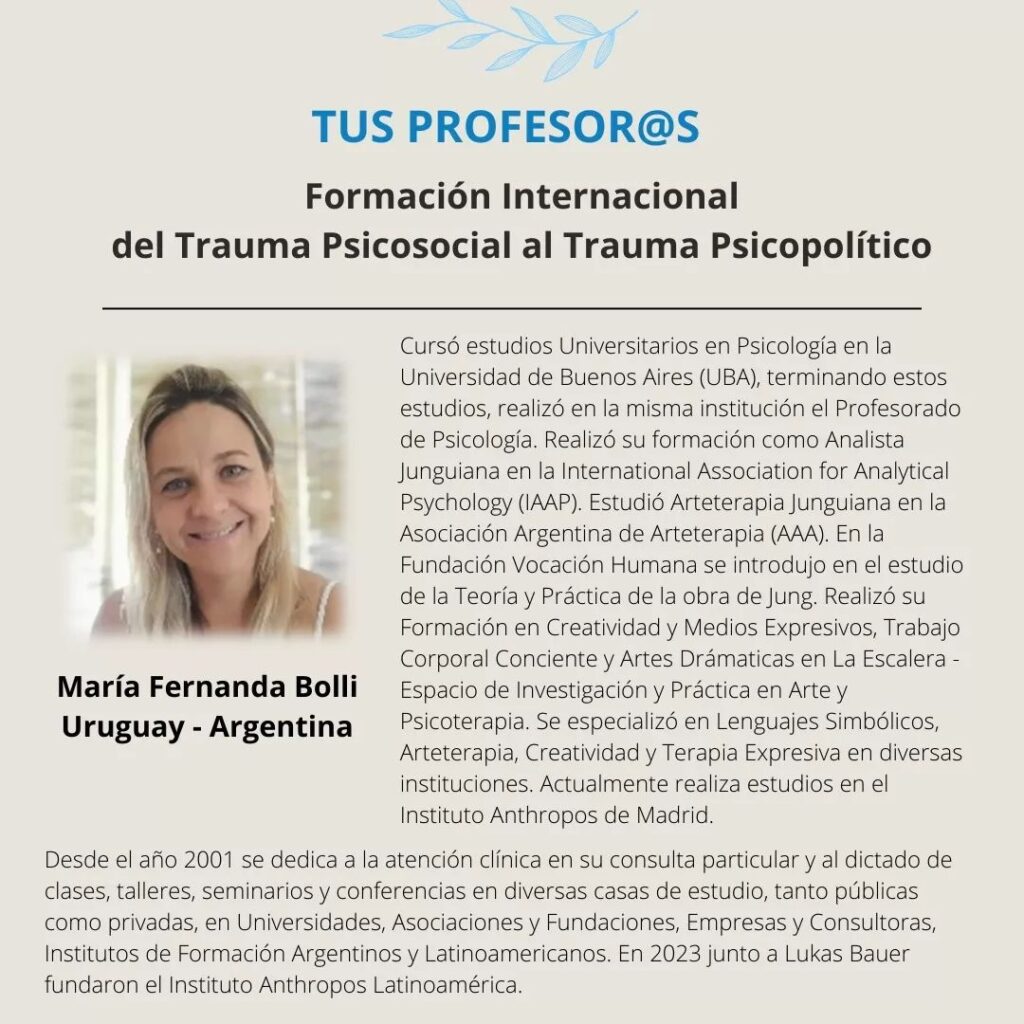 TUS PROFESOR@S

Formación Internacional
del Trauma Psicosocial al Trauma Psicopolítico

María Fernanda Bolli
Uruguay - Argentina

Cursó estudios Universitarios en Psicología en la Universidad de Buenos Aires (UBA), terminando estos estudios, realizó en la misma institución el Profesorado de Psicología. Realizó su formación como Analista Junguiana en la International Association for Analytical Psychology (IAAP). Estudió Arteterapia Junguiana en la Asociación Argentina de Arteterapia (AAA). En la Fundación Vocación Humana se introdujo en el estudio de la Teoría y Práctica de la obra de Jung. Realizó su Formación en Creatividad y Medios Expresivos, Trabajo Corporal Conciente y Artes Drámaticas en La Escalera - Espacio de Investigación y Práctica en Arte y Psicoterapia. Se especializó en Lenguajes Simbólicos, Arteterapia, Creatividad y Terapia Expresiva en diversas instituciones. Actualmente realiza estudios en el Instituto Anthropos de Madrid.

Desde el año 2001 se dedica a la atención clínica en su consulta particular y al dictado de clases, talleres, seminarios y conferencias en diversas casas de estudio, tanto públicas como privadas, en Universidades, Asociaciones y Fundaciones, Empresas y Consultoras, Institutos de Formación Argentinos y Latinoamericanos. En 2023 junto a Lukas Bauer fundaron el Instituto Anthropos Latinoamérica.